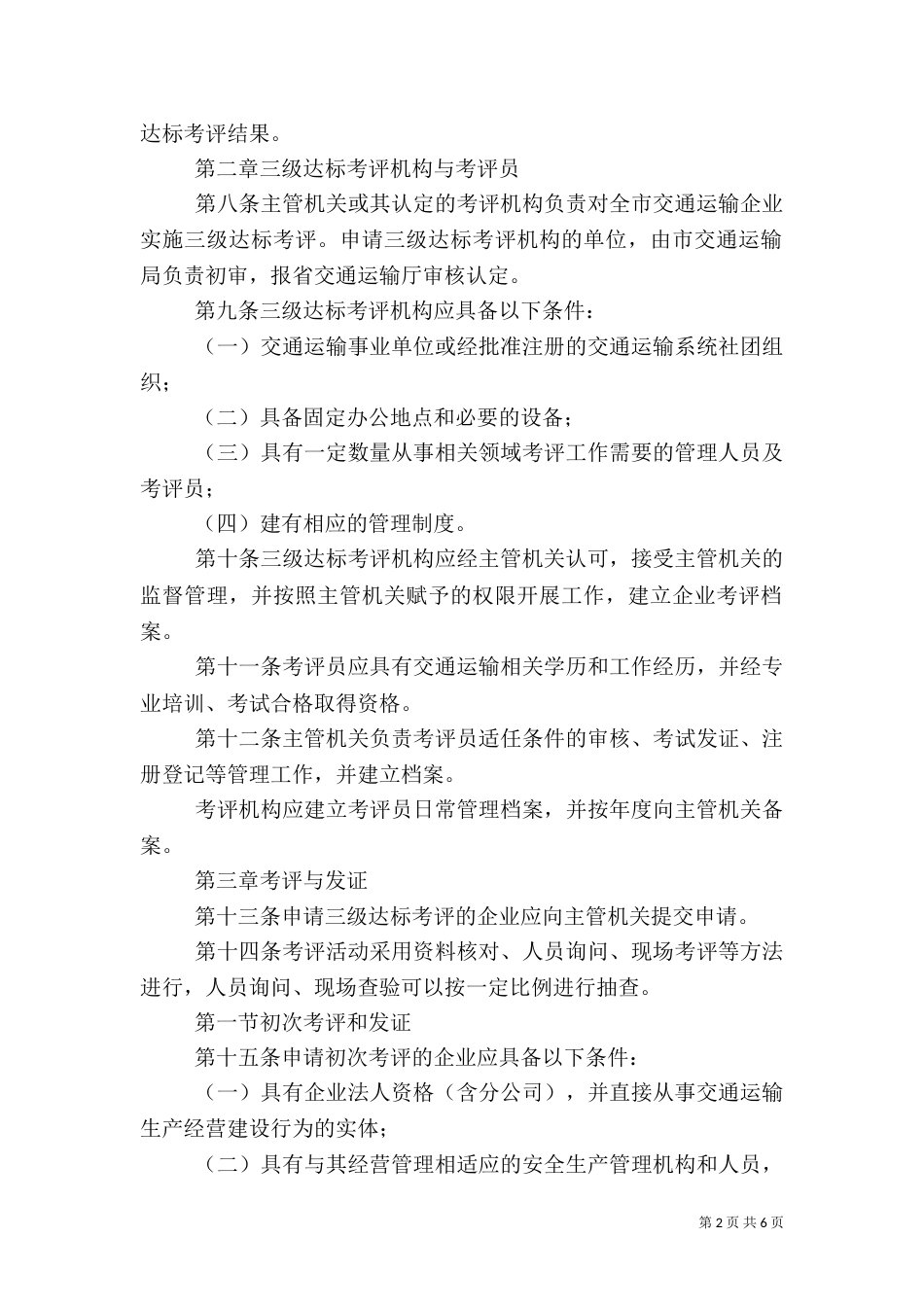 达标考评结果。

第二章三级达标考评机构与考评员

第八条主管机关或其认定的考评机构负责对全市交通运输企业实施三级达标考评。申请三级达标考评机构的单位，由市交通运输局负责初审，报省交通运输厅审核认定。

第九条三级达标考评机构应具备以下条件：

（一）交通运输事业单位或经批准注册的交通运输系统社团组织；

（二）具备固定办公地点和必要的设备；

（三）具有一定数量从事相关领域考评工作需要的管理人员及考评员；

（四）建有相应的管理制度。

第十条三级达标考评机构应经主管机关认可，接受主管机关的监督管理，并按照主管机关赋予的权限开展工作，建立企业考评档案。

第十一条考评员应具有交通运输相关学历和工作经历，并经专业培训、考试合格取得资格。

第十二条主管机关负责考评员适任条件的审核、考试发证、注册登记等管理工作，并建立档案。

考评机构应建立考评员日常管理档案，并按年度向主管机关备案。

第三章考评与发证

第十三条申请三级达标考评的企业应向主管机关提交申请。

第十四条考评活动采用资料核对、人员询问、现场考评等方法进行，人员询问、现场查验可以按一定比例进行抽查。

第一节初次考评和发证

第十五条申请初次考评的企业应具备以下条件：

（一）具有企业法人资格（含分公司），并直接从事交通运输生产经营建设行为的实体；

（二）具有与其经营管理相适应的安全生产管理机构和人员，

第 2 页 共 6 页